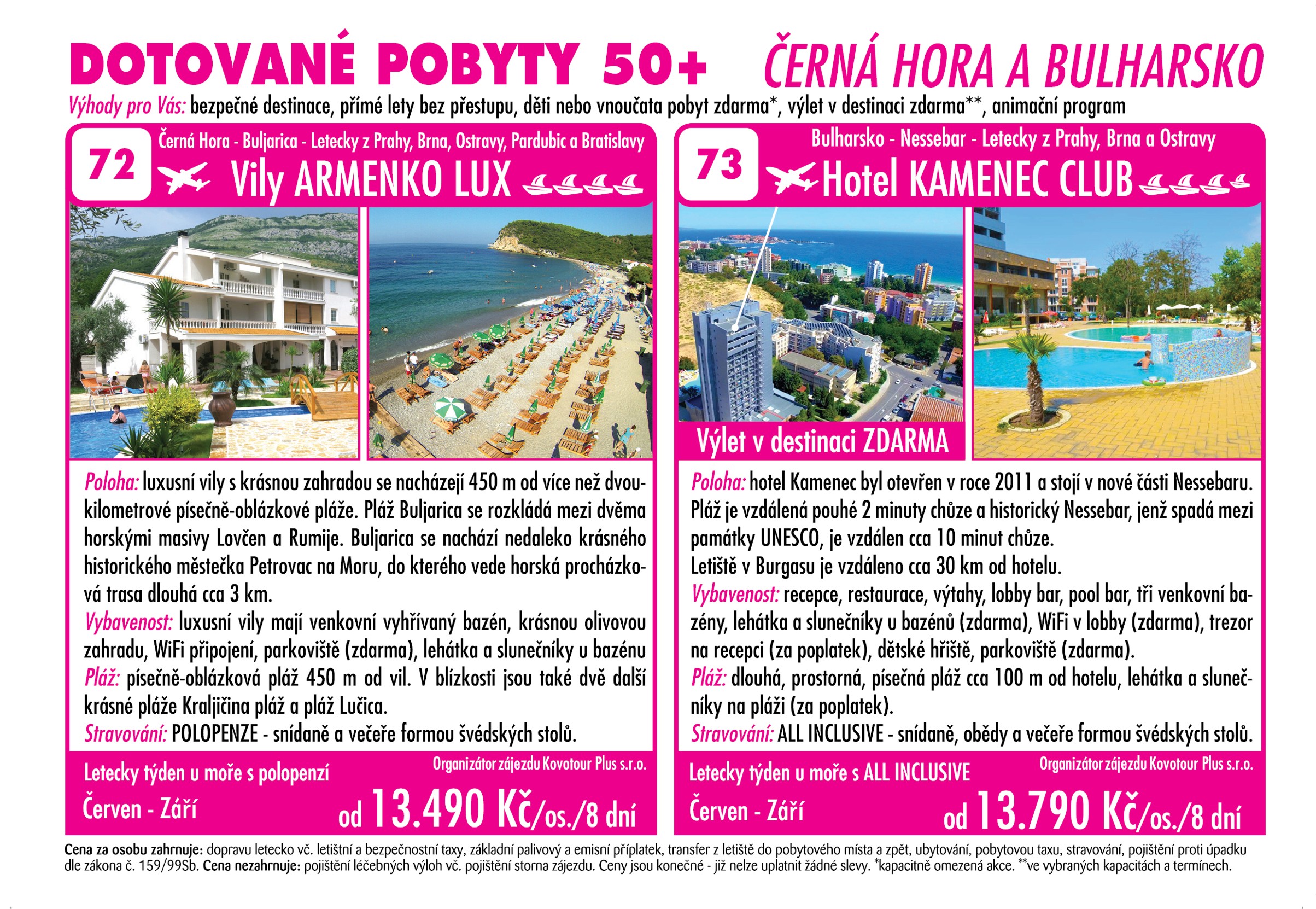 DOTOVANÉ POBYTY 50+ ČERNÁ HORA A BULHARSKO

Výhody pro Vás: bezpečné destinace, přímé lety bez přestupu, děti nebo vnoučata pobyt zdarma*, výlet v destinaci zdarma**, animační program

72

Černá Hora - Buljarica - Letecky z Prahy, Brna, Ostravy, Pardubic a Bratislavy

Vily ARMENKO LUX

Poloha: luxusní vily s krásnou zahradou se nacházejí 450 m od více než dvoukilometrové písečně-oblázkové pláže. Pláž Buljarica se rozkládá mezi dvěma horskými masivy Lovčen a Rumije. Buljarica se nachází nedaleko krásného historického městečka Petrovac na Moru, do kterého vede horská procházková trasa dlouhá cca 3 km.
Vybavenost: luxusní vily mají venkovní vyhřívaný bazén, krásnou olivovou zahradu, WiFi připojení, parkoviště (zdarma), lehátka a slunečníky u bazénu
Pláž: písečně-oblázková pláž 450 m od vil. V blízkosti jsou také dvě další krásné pláže Kraljičina pláž a pláž Lučica.
Stravování: POLOPENZE - snídaně a večeře formou švédských stolů.

Letecky týden u moře s polopenzí

Organizátor zájezdu Kovotour Plus s.r.o.

Červen - Září

od 13.490 Kč/os./8 dní

73

Bulharsko - Nessebar - Letecky z Prahy, Brna a Ostravy

Hotel KAMENEC CLUB

Výlet v destinaci ZDARMA

Poloha: hotel Kamenec byl otevřen v roce 2011 a stojí v nové části Nessebaru. Pláž je vzdálená pouhé 2 minuty chůze a historický Nessebar, jenž spadá mezi památky UNESCO, je vzdálen cca 10 minut chůze.
Letiště v Burgasu je vzdáleno cca 30 km od hotelu.
Vybavenost: recepce, restaurace, výtahy, lobby bar, pool bar, tři venkovní bazény, lehátka a slunečníky u bazénů (zdarma), WiFi v lobby (zdarma), trezor na recepci (za poplatek), dětské hřiště, parkoviště (zdarma).
Pláž: dlouhá, prostorná, písečná pláž cca 100 m od hotelu, lehátka a slunečníky na pláži (za poplatek).
Stravování: ALL INCLUSIVE - snídaně, obědy a večeře formou švédských stolů.

Letecky týden u moře s ALL INCLUSIVE

Organizátor zájezdu Kovotour Plus s.r.o.

Červen - Září

od 13.790 Kč/os./8 dní

Cena za osobu zahrnuje: dopravu letecko vč. letištní a bezpečnostní taxy, základní palivový a emisní příplatek, transfer z letiště do pobytového místa a zpět, ubytování, pobytovou taxu, stravování, pojištění proti úpadku dle zákona č. 159/99Sb. Cena nezahrnuje: pojištění léčebných výloh vč. pojištění storna zájezdu. Ceny jsou konečné - již nelze uplatnit žádné slevy. *kapacitně omezená akce. **ve vybraných kapacitách a termínech.